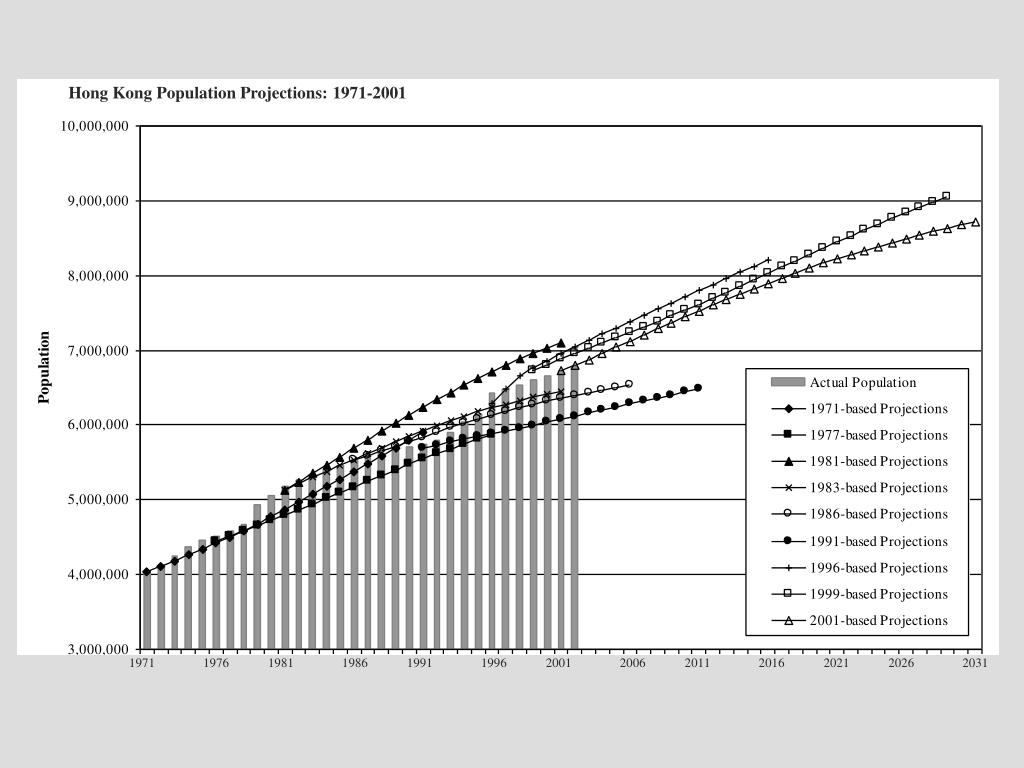 Hong Kong Population Projections: 1971-2001

Population

10,000,000
9,000,000
8,000,000
7,000,000
6,000,000
5,000,000
4,000,000
3,000,000

1971 1976 1981 1986 1991 1996 2001 2006 2011 2016 2021 2026 2031

Actual Population
1971-based Projections
1977-based Projections
1981-based Projections
1983-based Projections
1986-based Projections
1991-based Projections
1996-based Projections
1999-based Projections
2001-based Projections